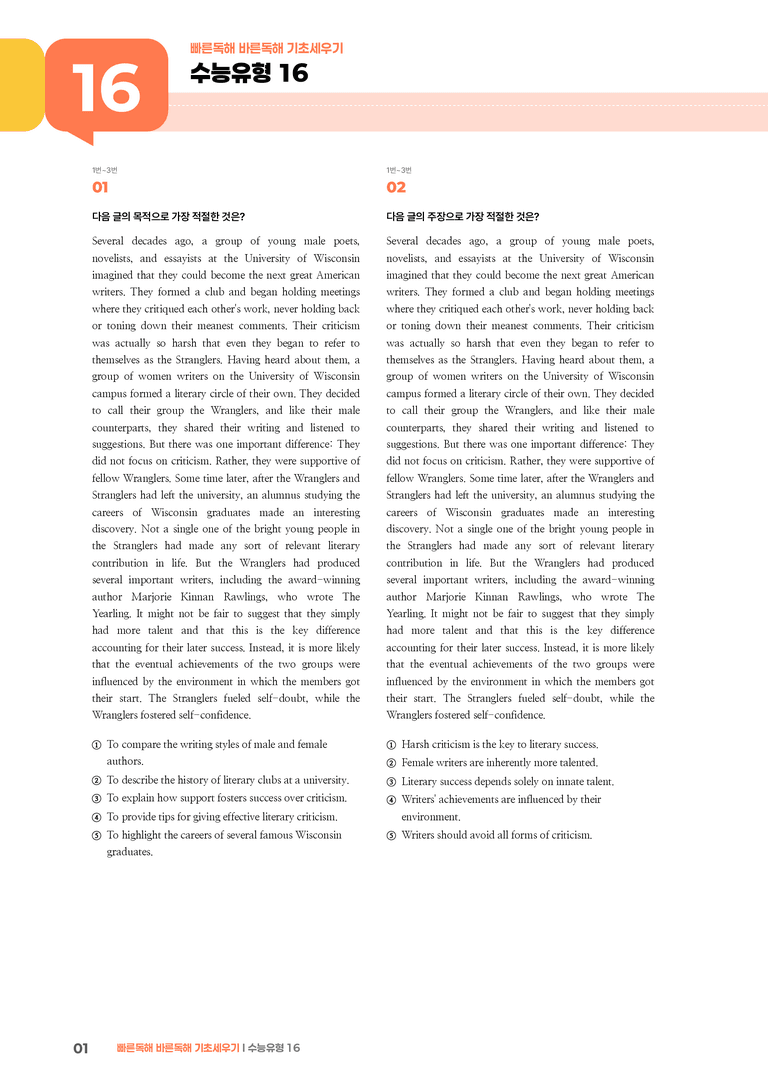 16

빠른독해 바른독해 기초세우기

수능유형 16

1번~3번

01

다음 글의 목적으로 가장 적절한 것은?

Several decades ago, a group of young male poets, novelists, and essayists at the University of Wisconsin imagined that they could become the next great American writers. They formed a club and began holding meetings where they critiqued each other's work, never holding back or toning down their meanest comments. Their criticism was actually so harsh that even they began to refer to themselves as the Stranglers. Having heard about them, a group of women writers on the University of Wisconsin campus formed a literary circle of their own. They decided to call their group the Wranglers, and like their male counterparts, they shared their writing and listened to suggestions. But there was one important difference: They did not focus on criticism. Rather, they were supportive of fellow Wranglers. Some time later, after the Wranglers and Stranglers had left the university, an alumnus studying the careers of Wisconsin graduates made an interesting discovery. Not a single one of the bright young people in the Stranglers had made any sort of relevant literary contribution in life. But the Wranglers had produced several important writers, including the award-winning author Marjorie Kinnan Rawlings, who wrote The Yearling. It might not be fair to suggest that they simply had more talent and that this is the key difference accounting for their later success. Instead, it is more likely that the eventual achievements of the two groups were influenced by the environment in which the members got their start. The Stranglers fueled self-doubt, while the Wranglers fostered self-confidence.

① To compare the writing styles of male and female authors.
② To describe the history of literary clubs at a university.
③ To explain how support fosters success over criticism.
④ To provide tips for giving effective literary criticism.
⑤ To highlight the careers of several famous Wisconsin graduates.

1번~3번

02

다음 글의 주장으로 가장 적절한 것은?

Several decades ago, a group of young male poets, novelists, and essayists at the University of Wisconsin imagined that they could become the next great American writers. They formed a club and began holding meetings where they critiqued each other's work, never holding back or toning down their meanest comments. Their criticism was actually so harsh that even they began to refer to themselves as the Stranglers. Having heard about them, a group of women writers on the University of Wisconsin campus formed a literary circle of their own. They decided to call their group the Wranglers, and like their male counterparts, they shared their writing and listened to suggestions. But there was one important difference: They did not focus on criticism. Rather, they were supportive of fellow Wranglers. Some time later, after the Wranglers and Stranglers had left the university, an alumnus studying the careers of Wisconsin graduates made an interesting discovery. Not a single one of the bright young people in the Stranglers had made any sort of relevant literary contribution in life. But the Wranglers had produced several important writers, including the award-winning author Marjorie Kinnan Rawlings, who wrote The Yearling. It might not be fair to suggest that they simply had more talent and that this is the key difference accounting for their later success. Instead, it is more likely that the eventual achievements of the two groups were influenced by the environment in which the members got their start. The Stranglers fueled self-doubt, while the Wranglers fostered self-confidence.

① Harsh criticism is the key to literary success.
② Female writers are inherently more talented.
③ Literary success depends solely on innate talent.
④ Writers' achievements are influenced by their environment.
⑤ Writers should avoid all forms of criticism.

01 빠른독해 바른독해 기초세우기 | 수능유형 16